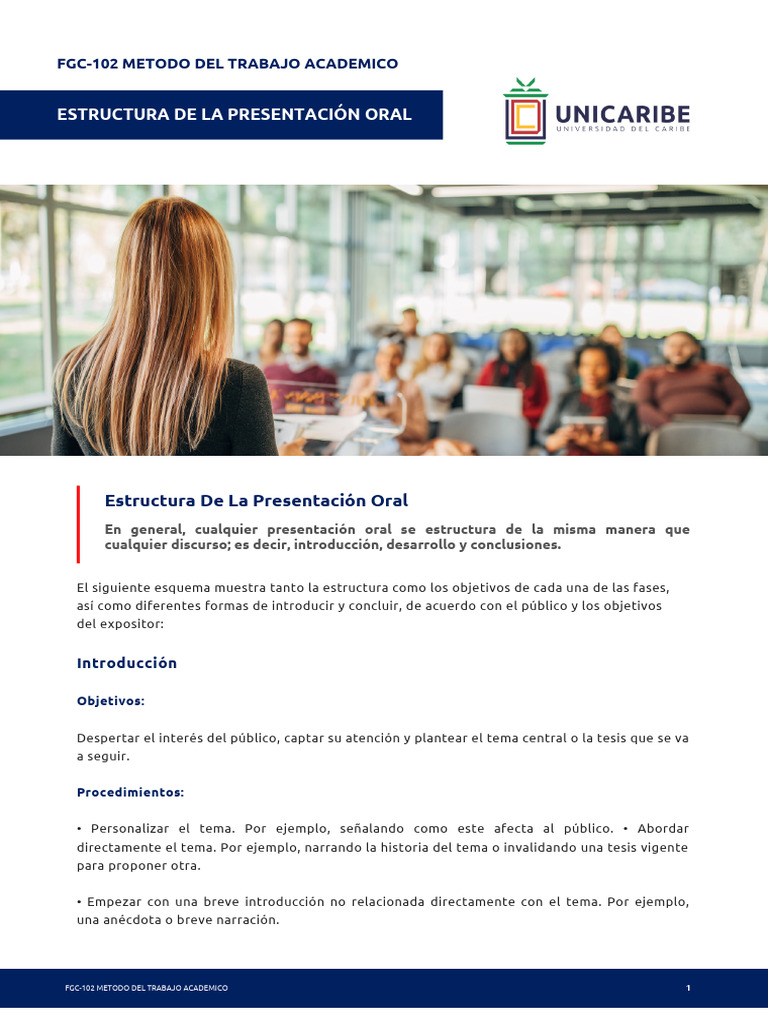 FGC-102 METODO DEL TRABAJO ACADEMICO

ESTRUCTURA DE LA PRESENTACIÓN ORAL

UNICARIBE
UNIVERSIDAD DEL CARIBE

Estructura De La Presentación Oral

En general, cualquier presentación oral se estructura de la misma manera que cualquier discurso; es decir, introducción, desarrollo y conclusiones.

El siguiente esquema muestra tanto la estructura como los objetivos de cada una de las fases, así como diferentes formas de introducir y concluir, de acuerdo con el público y los objetivos del expositor:

Introducción

Objetivos:

Despertar el interés del público, captar su atención y plantear el tema central o la tesis que se va a seguir.

Procedimientos:

• Personalizar el tema. Por ejemplo, señalando como este afecta al público. • Abordar directamente el tema. Por ejemplo, narrando la historia del tema o invalidando una tesis vigente para proponer otra.

• Empezar con una breve introducción no relacionada directamente con el tema. Por ejemplo, una anécdota o breve narración.

FGC-102 METODO DEL TRABAJO ACADEMICO

1